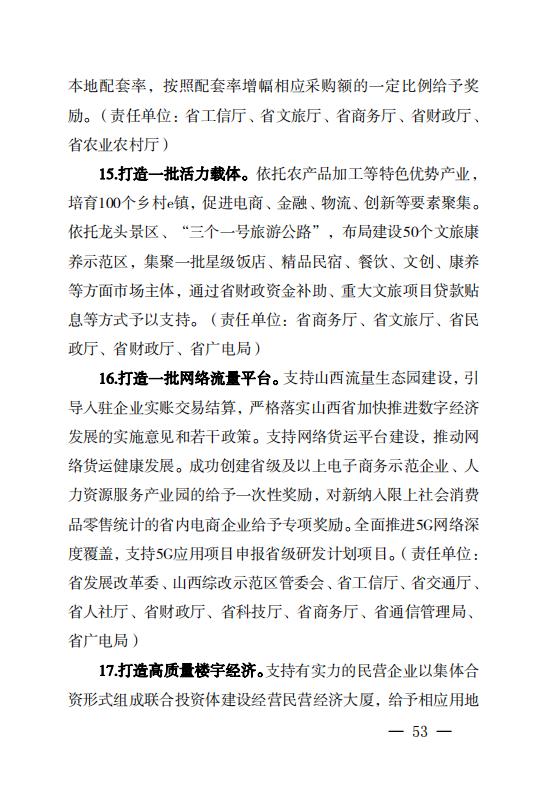 本地配套率，按照配套率增幅相应采购额的一定比例给予奖励。（责任单位：省工信厅、省文旅厅、省商务厅、省财政厅、省农业农村厅）

15.打造一批活力载体。依托农产品加工等特色优势产业，培育100个乡村e镇，促进电商、金融、物流、创新等要素聚集。依托龙头景区、“三个一号旅游公路”，布局建设50个文旅康养示范区，集聚一批星级饭店、精品民宿、餐饮、文创、康养等方面市场主体，通过省财政资金补助、重大文旅项目贷款贴息等方式予以支持。（责任单位：省商务厅、省文旅厅、省民政厅、省财政厅、省广电局）

16.打造一批网络流量平台。支持山西流量生态园建设，引导入驻企业实账交易结算，严格落实山西省加快推进数字经济发展的实施意见和若干政策。支持网络货运平台建设，推动网络货运健康发展。成功创建省级及以上电子商务示范企业、人力资源服务产业园的给予一次性奖励，对新纳入限上社会消费品零售统计的省内电商企业给予专项奖励。全面推进5G网络深度覆盖，支持5G应用项目申报省级研发计划项目。（责任单位：省发展改革委、山西综改示范区管委会、省工信厅、省交通厅、省人社厅、省财政厅、省科技厅、省商务厅、省通信管理局、省广电局）

17.打造高质量楼宇经济。支持有实力的民营企业以集体合资形式组成联合投资体建设经营民营经济大厦，给予相应用地

— 53 —